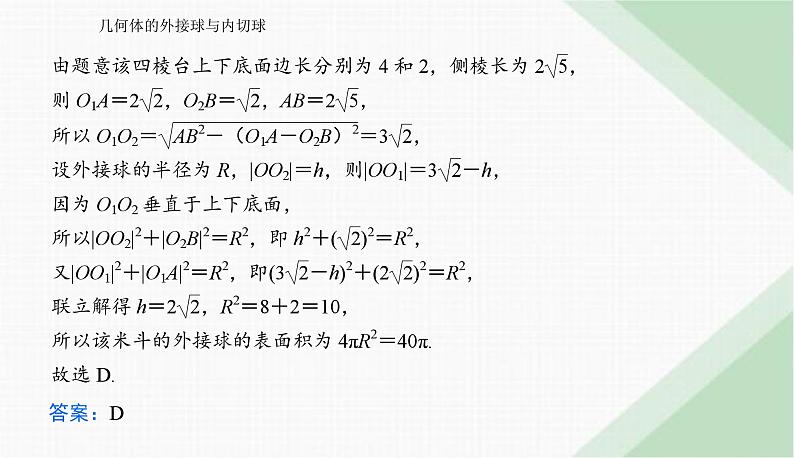 几何体的外接球与内切球

由题意该四棱台上下底面边长分别为 4 和 2，侧棱长为 $2\sqrt{5}$，

则 $O_1A=2\sqrt{2}$，$O_2B=\sqrt{2}$，$AB=2\sqrt{5}$，

所以 $O_1O_2=\sqrt{AB^2-(O_1A-O_2B)^2}=3\sqrt{2}$，

设外接球的半径为 $R$，$|OO_2|=h$，则$|OO_1|=3\sqrt{2}-h$，

因为 $O_1O_2$ 垂直于上下底面，

所以$|OO_2|^2+|O_2B|^2=R^2$，即 $h^2+(\sqrt{2})^2=R^2$，

又$|OO_1|^2+|O_1A|^2=R^2$，即$(3\sqrt{2}-h)^2+(2\sqrt{2})^2=R^2$，

联立解得 $h=2\sqrt{2}$，$R^2=8+2=10$，

所以该米斗的外接球的表面积为 $4\pi R^2=40\pi$.

故选 D.

答案：D